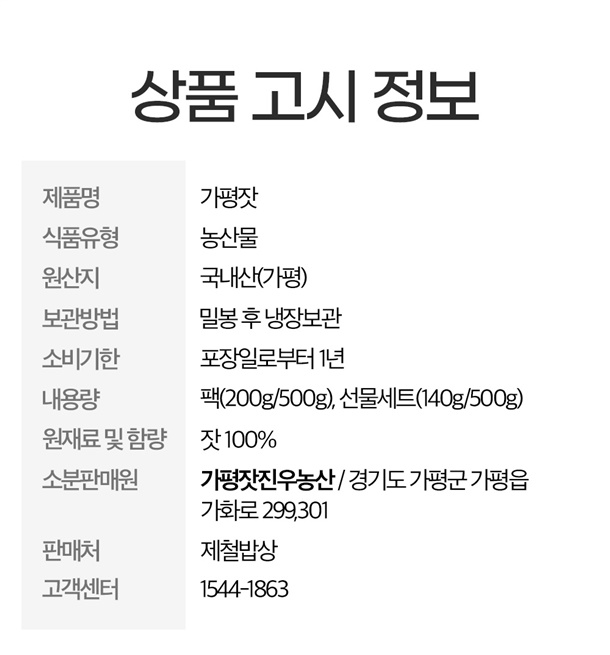 상품 고시 정보

제품명
가평잣

식품유형
농산물

원산지
국내산(가평)

보관방법
밀봉 후 냉장보관

소비기한
포장일로부터 1년

내용량
팩(200g/500g), 선물세트(140g/500g)

원재료 및 함량
잣 100%

소분판매원
가평잣진우농산 / 경기도 가평군 가평읍 가화로 299,301

판매처
제철밥상

고객센터
1544-1863